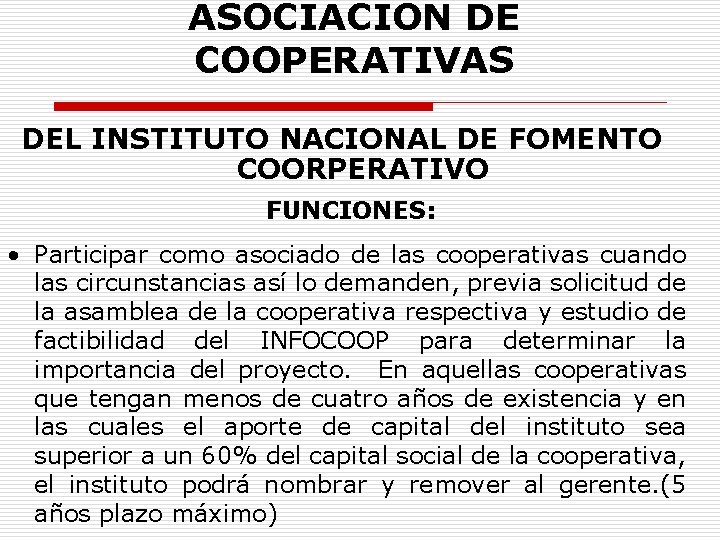 ASOCIACION DE COOPERATIVAS

DEL INSTITUTO NACIONAL DE FOMENTO COORPERATIVO

FUNCIONES:

• Participar como asociado de las cooperativas cuando las circunstancias así lo demanden, previa solicitud de la asamblea de la cooperativa respectiva y estudio de factibilidad del INFOCOOP para determinar la importancia del proyecto. En aquellas cooperativas que tengan menos de cuatro años de existencia y en las cuales el aporte de capital del instituto sea superior a un 60% del capital social de la cooperativa, el instituto podrá nombrar y remover al gerente.(5 años plazo máximo)